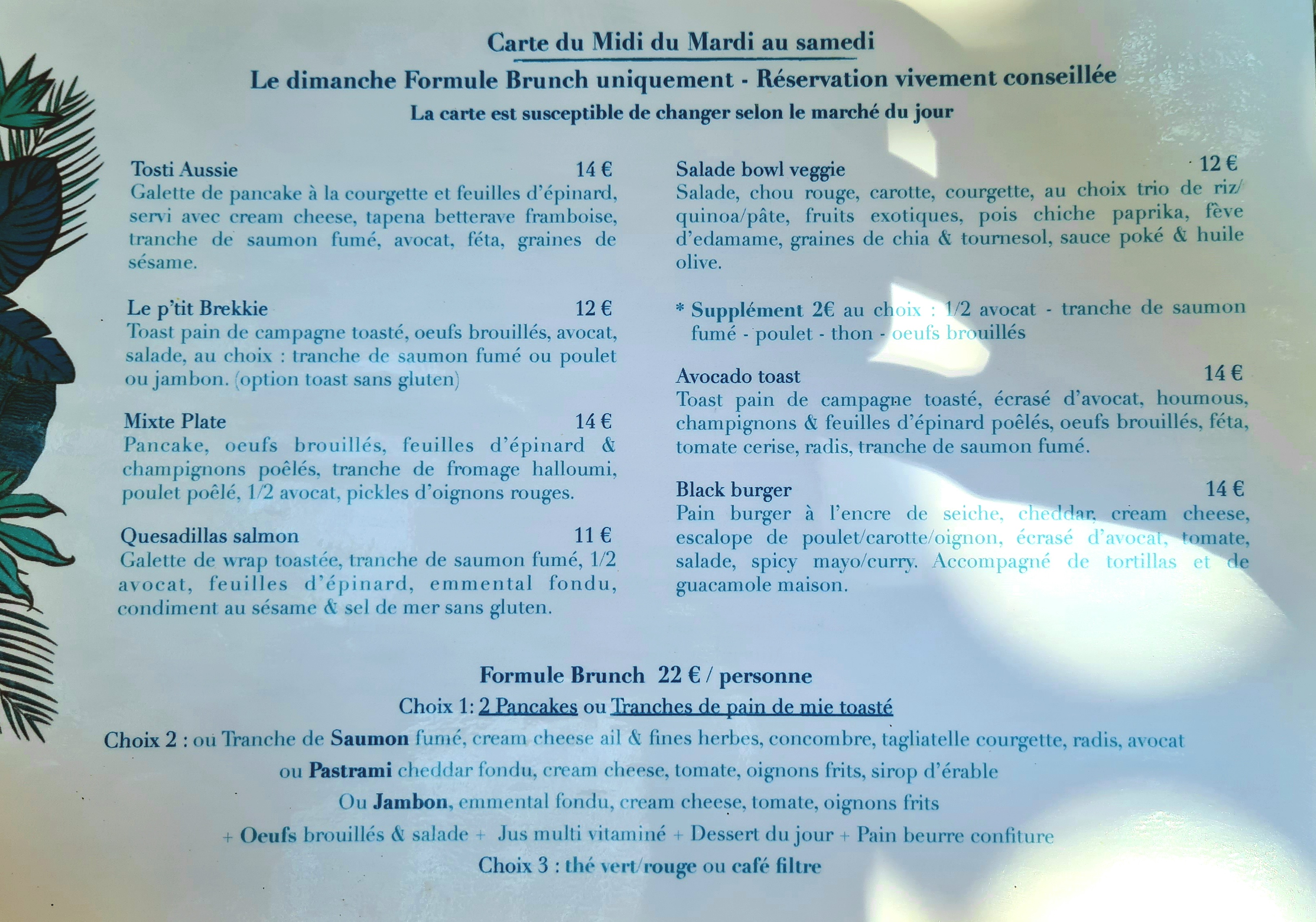 Carte du Midi du Mardi au samedi
Le dimanche Formule Brunch uniquement - Réservation vivement conseillée
La carte est susceptible de changer selon le marché du jour

Tosti Aussie 14 €
Galette de pancake à la courgette et feuilles d'épinard, servi avec cream cheese, tapena betterave framboise, tranche de saumon fumé, avocat, féta, graines de sésame.

Le p'tit Brekkie 12 €
Toast pain de campagne toasté, oeufs brouillés, avocat, salade, au choix : tranche de saumon fumé ou poulet ou jambon. (option toast sans gluten)

Mixte Plate 14 €
Pancake, oeufs brouillés, feuilles d'épinard & champignons poêlés, tranche de fromage halloumi, poulet poêlé, 1/2 avocat, pickles d'oignons rouges.

Quesadillas salmon 11 €
Galette de wrap toastée, tranche de saumon fumé, 1/2 avocat, feuilles d'épinard, emmental fondu, condiment au sésame & sel de mer sans gluten.

Salade bowl veggie 12 €
Salade, chou rouge, carotte, courgette, au choix trio de riz/ quinoa/pâte, fruits exotiques, pois chiche paprika, fève d'edamame, graines de chia & tournesol, sauce poké & huile olive.

* Supplément 2€ au choix : 1/2 avocat - tranche de saumon fumé - poulet - thon - oeufs brouillés

Avocado toast 14 €
Toast pain de campagne toasté, écrasé d'avocat, houmous, champignons & feuilles d'épinard poêlés, oeufs brouillés, féta, tomate cerise, radis, tranche de saumon fumé.

Black burger 14 €
Pain burger à l'encre de seiche, cheddar, cream cheese, escalope de poulet/carotte/oignon, écrasé d'avocat, tomate, salade, spicy mayo/curry. Accompagné de tortillas et de guacamole maison.

Formule Brunch 22 € / personne
Choix 1: 2 Pancakes ou Tranches de pain de mie toasté
Choix 2 : ou Tranche de Saumon fumé, cream cheese ail & fines herbes, concombre, tagliatelle courgette, radis, avocat
ou Pastrami cheddar fondu, cream cheese, tomate, oignons frits, sirop d'érable
Ou Jambon, emmental fondu, cream cheese, tomate, oignons frits
+ Oeufs brouillés & salade + Jus multi vitaminé + Dessert du jour + Pain beurre confiture
Choix 3 : thé vert/rouge ou café filtre